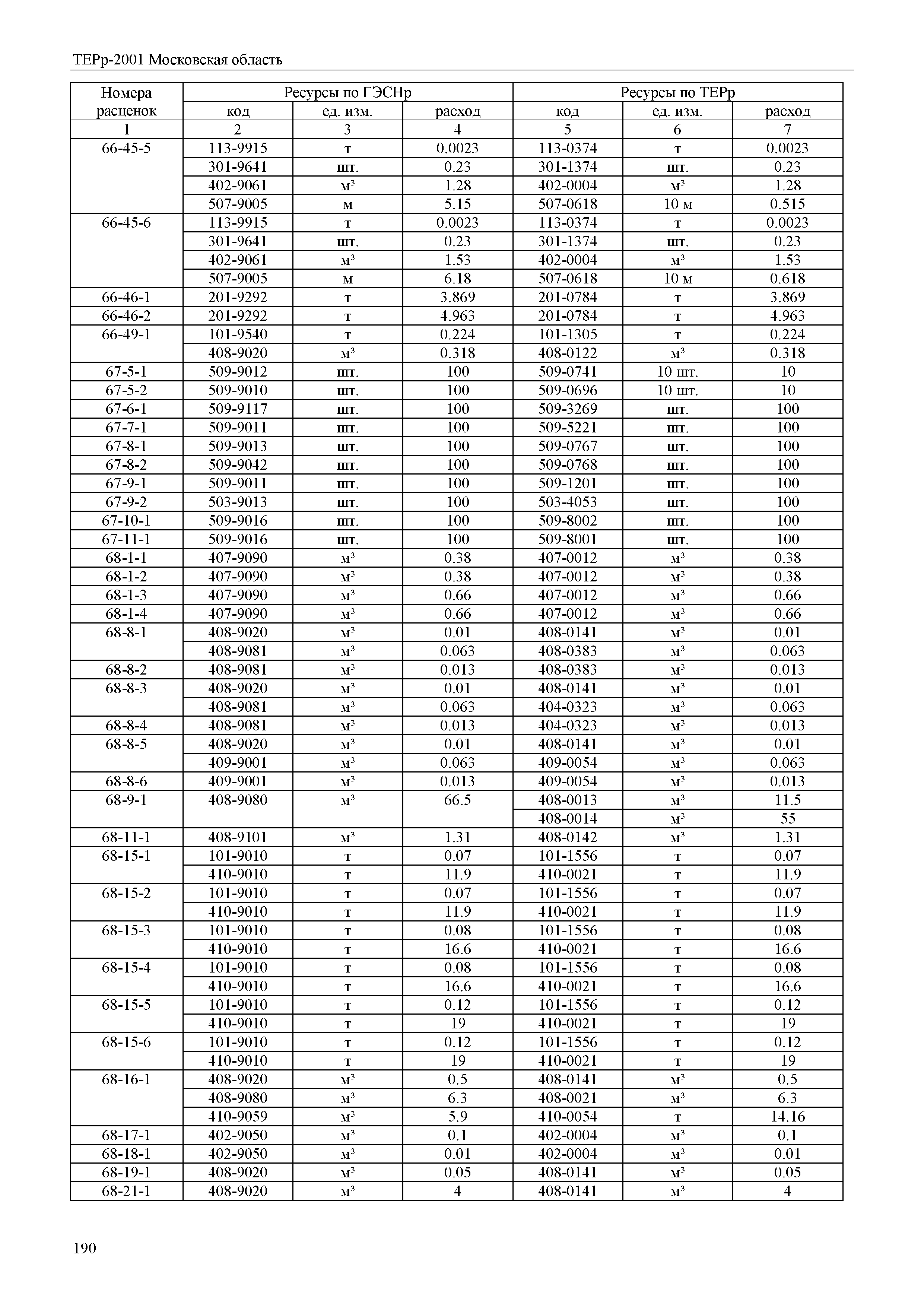 ТЕРр-2001 Московская область

| Номера расценок | Ресурсы по ГЭСНр | | | Ресурсы по ТЕРр | | |
|---|---|---|---|---|---|---|
| | код | ед. изм. | расход | код | ед. изм. | расход |
| 1 | 2 | 3 | 4 | 5 | 6 | 7 |
| 66-45-5 | 113-9915 | т | 0.0023 | 113-0374 | т | 0.0023 |
| | 301-9641 | шт. | 0.23 | 301-1374 | шт. | 0.23 |
| | 402-9061 | м³ | 1.28 | 402-0004 | м³ | 1.28 |
| | 507-9005 | м | 5.15 | 507-0618 | 10 м | 0.515 |
| 66-45-6 | 113-9915 | т | 0.0023 | 113-0374 | т | 0.0023 |
| | 301-9641 | шт. | 0.23 | 301-1374 | шт. | 0.23 |
| | 402-9061 | м³ | 1.53 | 402-0004 | м³ | 1.53 |
| | 507-9005 | м | 6.18 | 507-0618 | 10 м | 0.618 |
| 66-46-1 | 201-9292 | т | 3.869 | 201-0784 | т | 3.869 |
| 66-46-2 | 201-9292 | т | 4.963 | 201-0784 | т | 4.963 |
| 66-49-1 | 101-9540 | т | 0.224 | 101-1305 | т | 0.224 |
| | 408-9020 | м³ | 0.318 | 408-0122 | м³ | 0.318 |
| 67-5-1 | 509-9012 | шт. | 100 | 509-0741 | 10 шт. | 10 |
| 67-5-2 | 509-9010 | шт. | 100 | 509-0696 | 10 шт. | 10 |
| 67-6-1 | 509-9117 | шт. | 100 | 509-3269 | шт. | 100 |
| 67-7-1 | 509-9011 | шт. | 100 | 509-5221 | шт. | 100 |
| 67-8-1 | 509-9013 | шт. | 100 | 509-0767 | шт. | 100 |
| 67-8-2 | 509-9042 | шт. | 100 | 509-0768 | шт. | 100 |
| 67-9-1 | 509-9011 | шт. | 100 | 509-1201 | шт. | 100 |
| 67-9-2 | 503-9013 | шт. | 100 | 503-4053 | шт. | 100 |
| 67-10-1 | 509-9016 | шт. | 100 | 509-8002 | шт. | 100 |
| 67-11-1 | 509-9016 | шт. | 100 | 509-8001 | шт. | 100 |
| 68-1-1 | 407-9090 | м³ | 0.38 | 407-0012 | м³ | 0.38 |
| 68-1-2 | 407-9090 | м³ | 0.38 | 407-0012 | м³ | 0.38 |
| 68-1-3 | 407-9090 | м³ | 0.66 | 407-0012 | м³ | 0.66 |
| 68-1-4 | 407-9090 | м³ | 0.66 | 407-0012 | м³ | 0.66 |
| 68-8-1 | 408-9020 | м³ | 0.01 | 408-0141 | м³ | 0.01 |
| | 408-9081 | м³ | 0.063 | 408-0383 | м³ | 0.063 |
| 68-8-2 | 408-9081 | м³ | 0.013 | 408-0383 | м³ | 0.013 |
| 68-8-3 | 408-9020 | м³ | 0.01 | 408-0141 | м³ | 0.01 |
| | 408-9081 | м³ | 0.063 | 404-0323 | м³ | 0.063 |
| 68-8-4 | 408-9081 | м³ | 0.013 | 404-0323 | м³ | 0.013 |
| 68-8-5 | 408-9020 | м³ | 0.01 | 408-0141 | м³ | 0.01 |
| | 409-9001 | м³ | 0.063 | 409-0054 | м³ | 0.063 |
| 68-8-6 | 409-9001 | м³ | 0.013 | 409-0054 | м³ | 0.013 |
| 68-9-1 | 408-9080 | м³ | 66.5 | 408-0013 | м³ | 11.5 |
| | | | | 408-0014 | м³ | 55 |
| 68-11-1 | 408-9101 | м³ | 1.31 | 408-0142 | м³ | 1.31 |
| 68-15-1 | 101-9010 | т | 0.07 | 101-1556 | т | 0.07 |
| | 410-9010 | т | 11.9 | 410-0021 | т | 11.9 |
| 68-15-2 | 101-9010 | т | 0.07 | 101-1556 | т | 0.07 |
| | 410-9010 | т | 11.9 | 410-0021 | т | 11.9 |
| 68-15-3 | 101-9010 | т | 0.08 | 101-1556 | т | 0.08 |
| | 410-9010 | т | 16.6 | 410-0021 | т | 16.6 |
| 68-15-4 | 101-9010 | т | 0.08 | 101-1556 | т | 0.08 |
| | 410-9010 | т | 16.6 | 410-0021 | т | 16.6 |
| 68-15-5 | 101-9010 | т | 0.12 | 101-1556 | т | 0.12 |
| | 410-9010 | т | 19 | 410-0021 | т | 19 |
| 68-15-6 | 101-9010 | т | 0.12 | 101-1556 | т | 0.12 |
| | 410-9010 | т | 19 | 410-0021 | т | 19 |
| 68-16-1 | 408-9020 | м³ | 0.5 | 408-0141 | м³ | 0.5 |
| | 408-9080 | м³ | 6.3 | 408-0021 | м³ | 6.3 |
| | 410-9059 | м³ | 5.9 | 410-0054 | т | 14.16 |
| 68-17-1 | 402-9050 | м³ | 0.1 | 402-0004 | м³ | 0.1 |
| 68-18-1 | 402-9050 | м³ | 0.01 | 402-0004 | м³ | 0.01 |
| 68-19-1 | 408-9020 | м³ | 0.05 | 408-0141 | м³ | 0.05 |
| 68-21-1 | 408-9020 | м³ | 4 | 408-0141 | м³ | 4 |

190